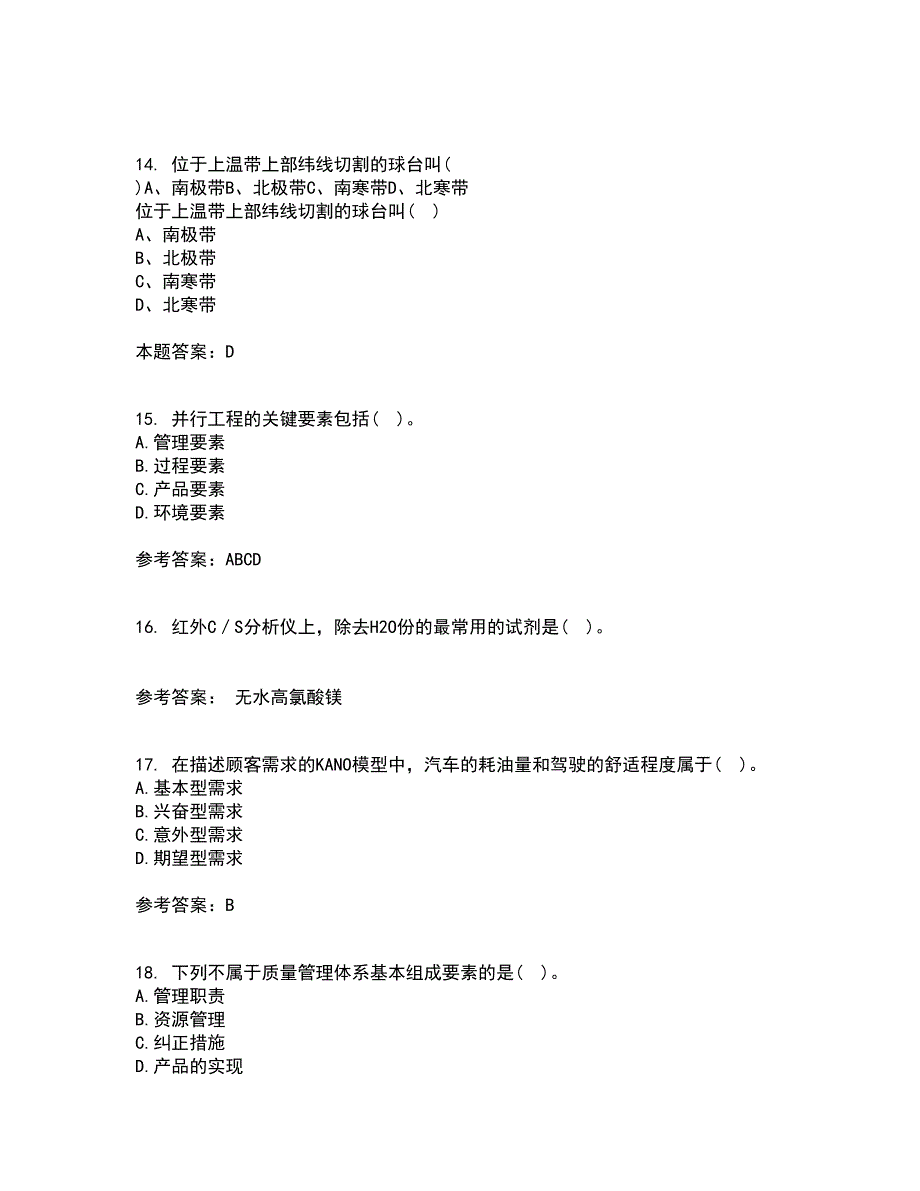 14. 位于上温带上部纬线切割的球台叫( )A、南极带B、北极带C、南寒带D、北寒带
位于上温带上部纬线切割的球台叫( )
A、南极带
B、北极带
C、南寒带
D、北寒带

本题答案：D

15. 并行工程的关键要素包括( )。
A.管理要素
B.过程要素
C.产品要素
D.环境要素

参考答案：ABCD

16. 红外C／S分析仪上，除去H2O份的最常用的试剂是( )。

参考答案： 无水高氯酸镁

17. 在描述顾客需求的KANO模型中，汽车的耗油量和驾驶的舒适程度属于( )。
A.基本型需求
B.兴奋型需求
C.意外型需求
D.期望型需求

参考答案：B

18. 下列不属于质量管理体系基本组成要素的是( )。
A.管理职责
B.资源管理
C.纠正措施
D.产品的实现